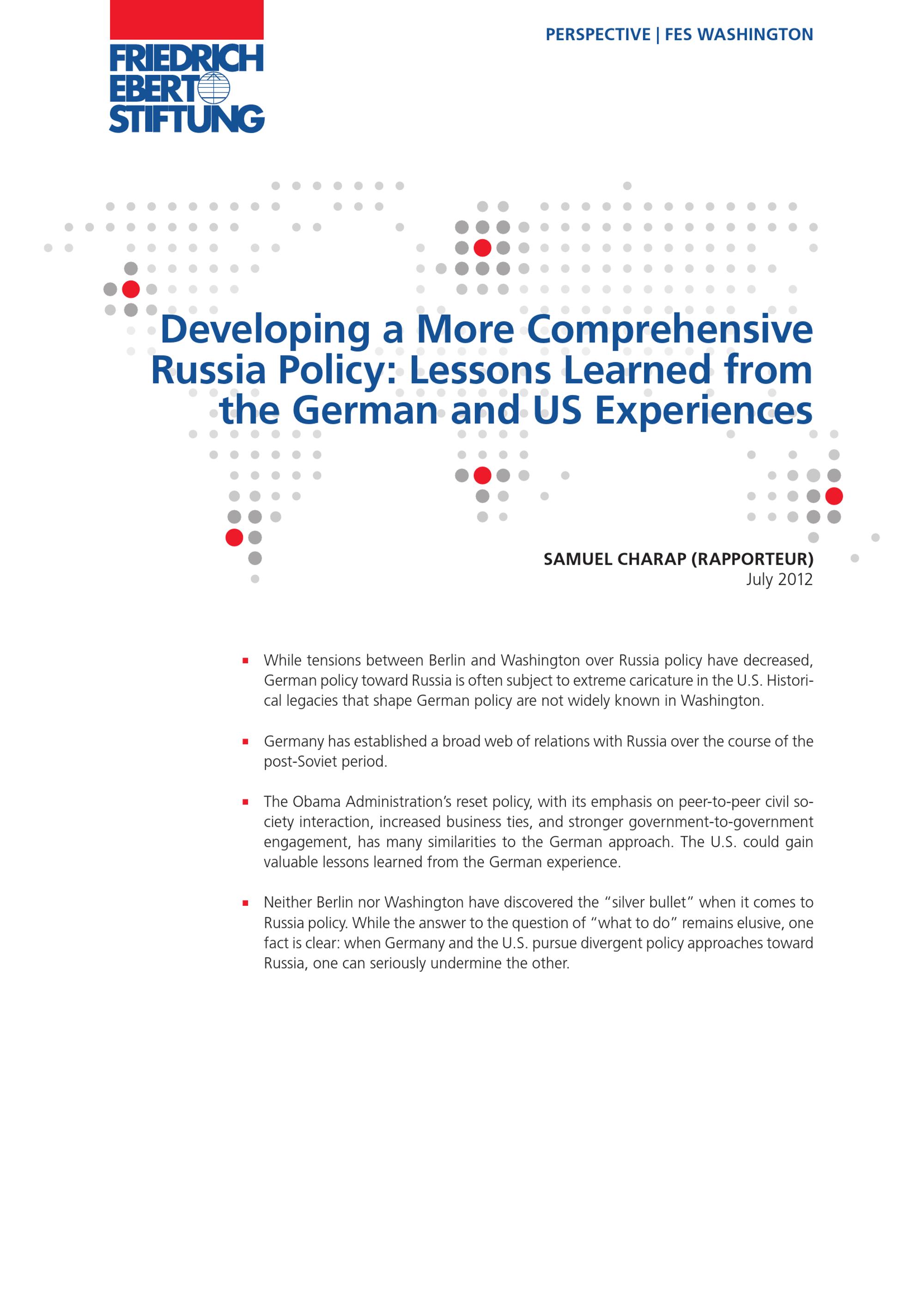 FRIEDRICH EBERT STIFTUNG

PERSPECTIVE | FES WASHINGTON

Developing a More Comprehensive Russia Policy: Lessons Learned from the German and US Experiences

SAMUEL CHARAP (RAPPORTEUR)
July 2012

▪ While tensions between Berlin and Washington over Russia policy have decreased, German policy toward Russia is often subject to extreme caricature in the U.S. Historical legacies that shape German policy are not widely known in Washington.

▪ Germany has established a broad web of relations with Russia over the course of the post-Soviet period.

▪ The Obama Administration's reset policy, with its emphasis on peer-to-peer civil society interaction, increased business ties, and stronger government-to-government engagement, has many similarities to the German approach. The U.S. could gain valuable lessons learned from the German experience.

▪ Neither Berlin nor Washington have discovered the "silver bullet" when it comes to Russia policy. While the answer to the question of "what to do" remains elusive, one fact is clear: when Germany and the U.S. pursue divergent policy approaches toward Russia, one can seriously undermine the other.